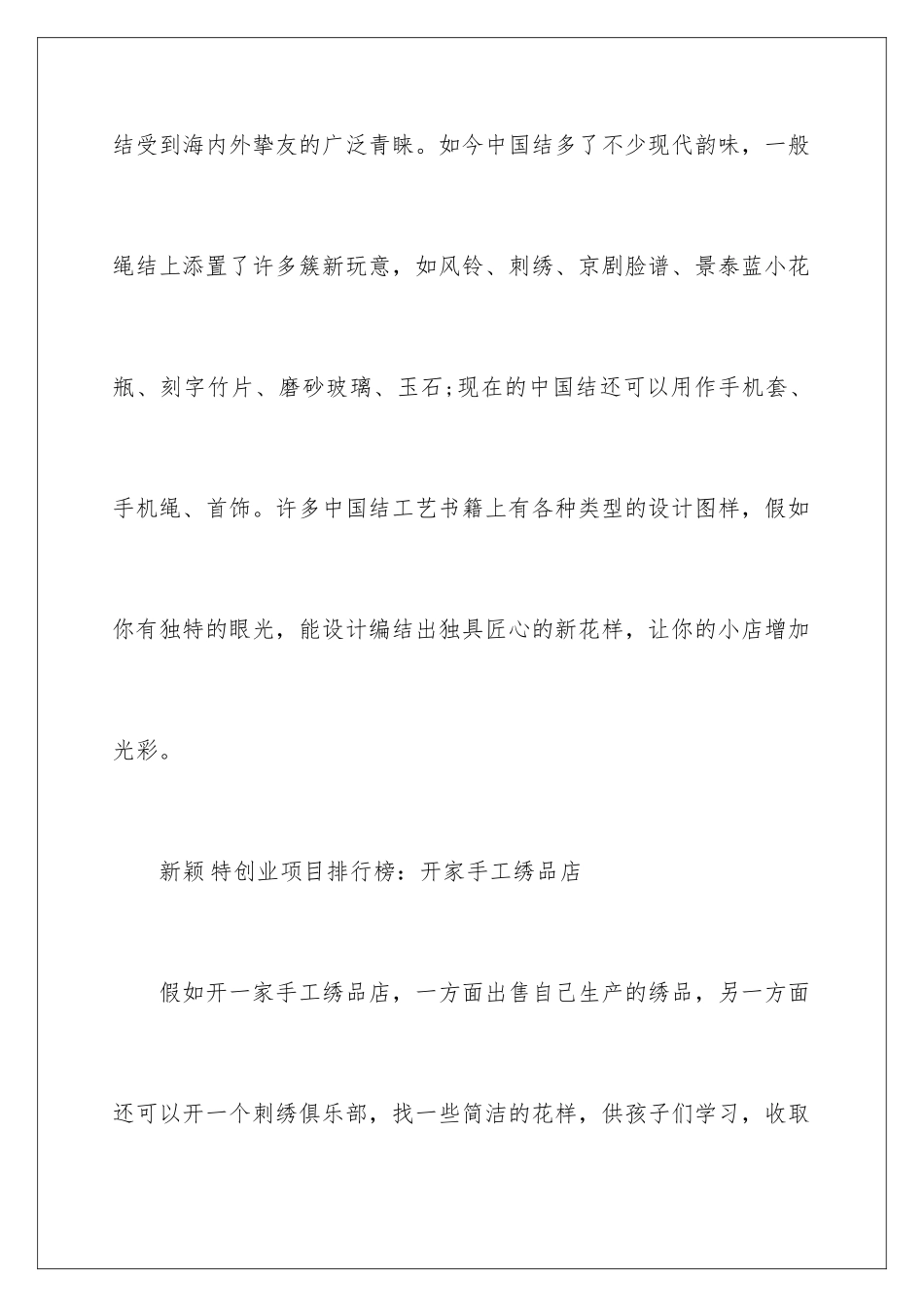 结受到海内外挚友的广泛青睐。如今中国结多了不少现代韵味，一般绳结上添置了许多簇新玩意，如风铃、刺绣、京剧脸谱、景泰蓝小花瓶、刻字竹片、磨砂玻璃、玉石;现在的中国结还可以用作手机套、手机绳、首饰。许多中国结工艺书籍上有各种类型的设计图样，假如你有独特的眼光，能设计编结出独具匠心的新花样，让你的小店增加光彩。

新颖特创业项目排行榜：开家手工绣品店

假如开一家手工绣品店，一方面出售自己生产的绣品，另一方面还可以开一个刺绣俱乐部，找一些简洁的花样，供孩子们学习，收取